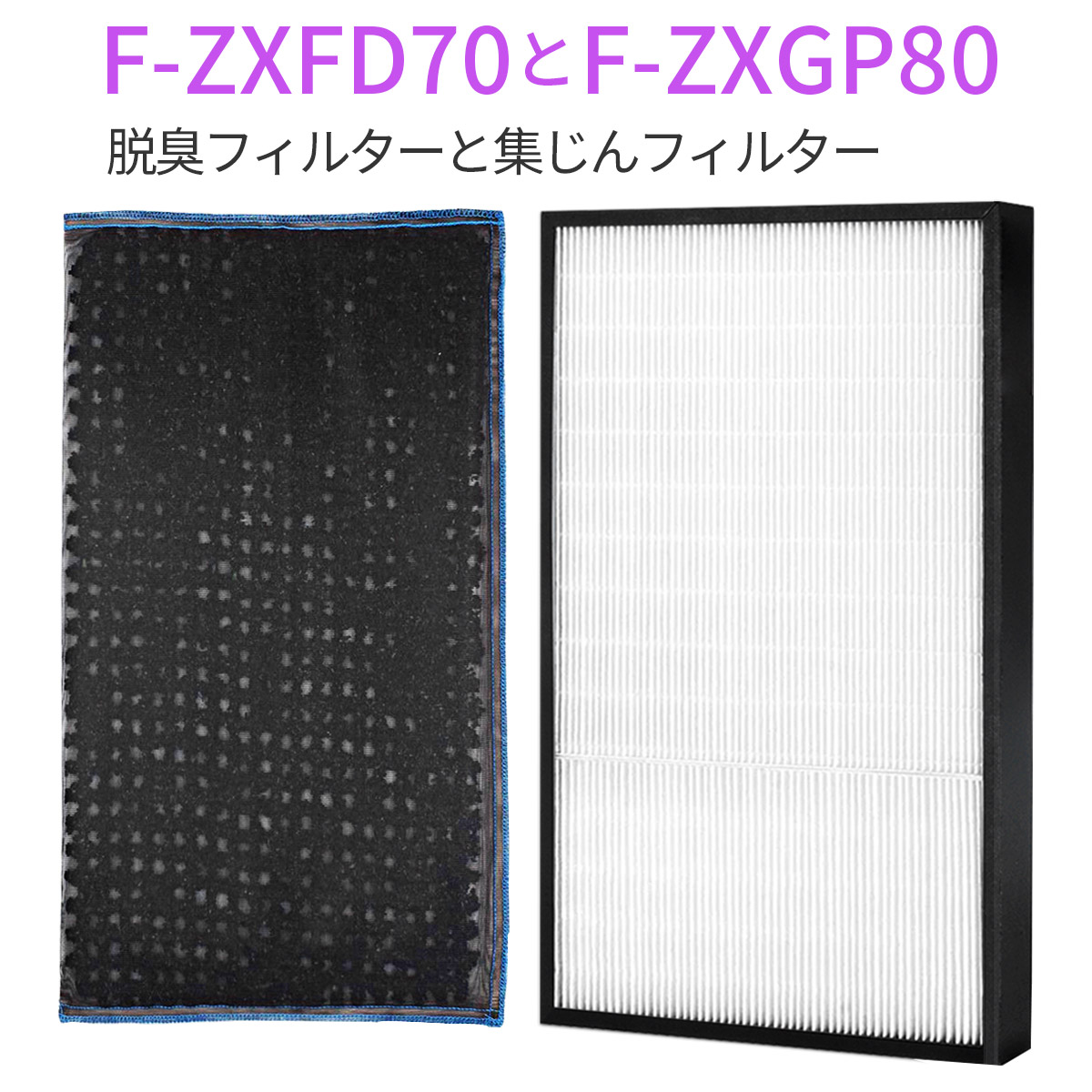 F-ZXFD70とF-ZXGP80

脱臭フィルターと集じんフィルター